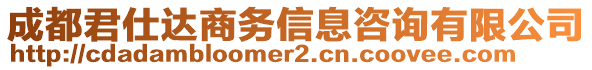 成都君仕达商务信息咨询有限公司
http://cdadambloomer2.cn.coovee.com